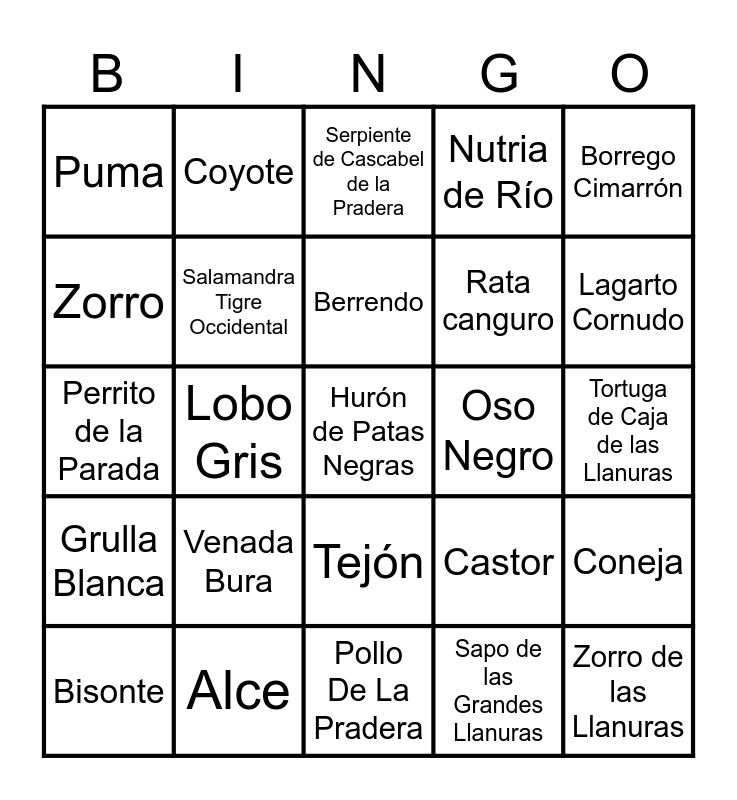 | B | I | N | G | O |
|---|---|---|---|---|
| Puma | Coyote | Serpiente de Cascabel de la Pradera | Nutria de Río | Borrego Cimarrón |
| Zorro | Salamandra Tigre Occidental | Berrendo | Rata canguro | Lagarto Cornudo |
| Perrito de la Parada | Lobo Gris | Hurón de Patas Negras | Oso Negro | Tortuga de Caja de las Llanuras |
| Grulla Blanca | Venada Bura | Tejón | Castor | Coneja |
| Bisonte | Alce | Pollo De La Pradera | Sapo de las Grandes Llanuras | Zorro de las Llanuras |